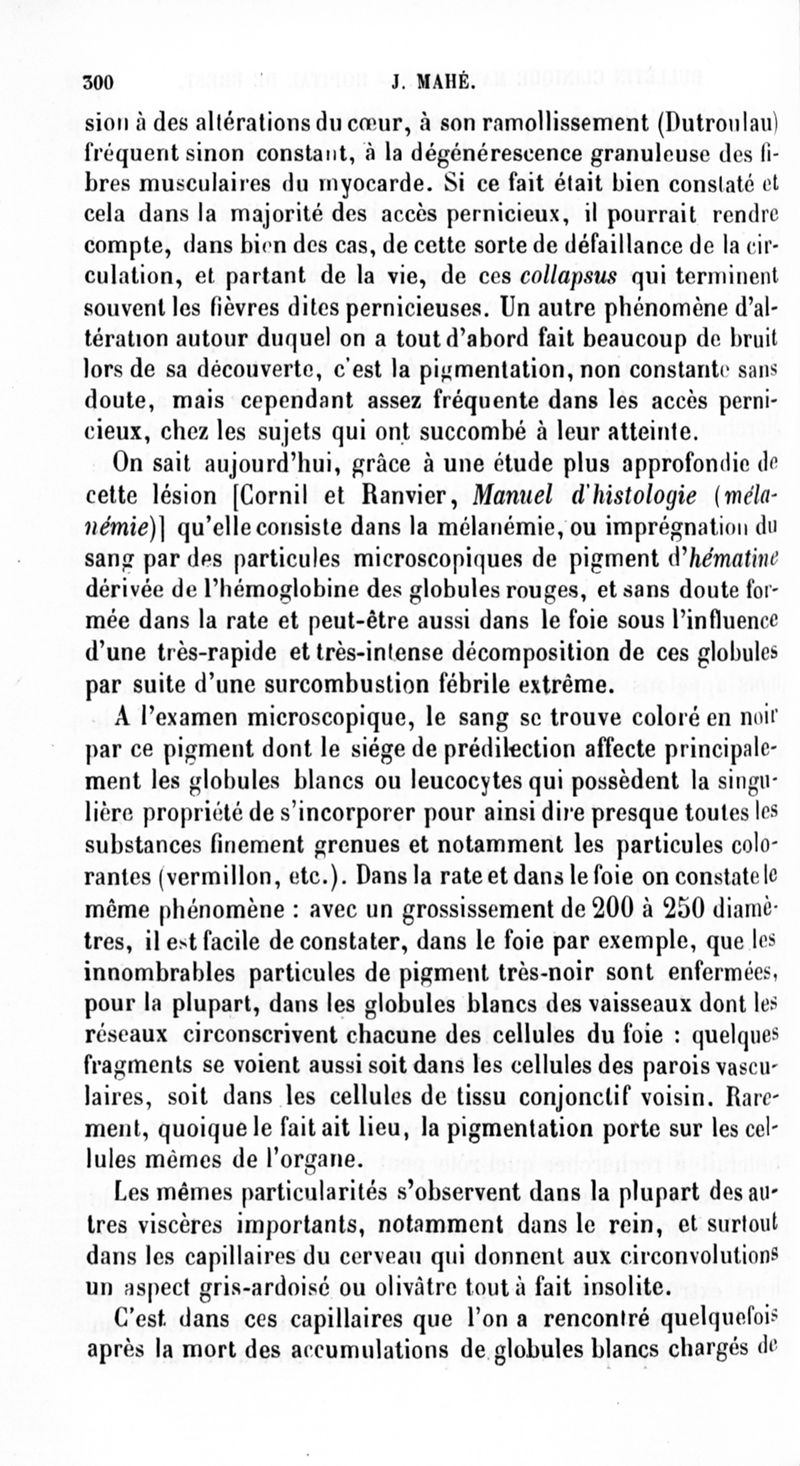 300 J. MAHÉ.

sion à des altérations du cœur, à son ramollissement (Dutroulau) fréquent sinon constant, à la dégénérescence granuleuse des fibres musculaires du myocarde. Si ce fait était bien constaté et cela dans la majorité des accès pernicieux, il pourrait rendre compte, dans bien des cas, de cette sorte de défaillance de la circulation, et partant de la vie, de ces collapsus qui terminent souvent les fièvres dites pernicieuses. Un autre phénomène d'altération autour duquel on a tout d'abord fait beaucoup de bruit lors de sa découverte, c'est la pigmentation, non constante sans doute, mais cependant assez fréquente dans les accès pernicieux, chez les sujets qui ont succombé à leur atteinte.

On sait aujourd'hui, grâce à une étude plus approfondie de cette lésion [Cornil et Ranvier, Manuel d'histologie (mélanémie)] qu'elle consiste dans la mélanémie, ou imprégnation du sang par des particules microscopiques de pigment d'hématine dérivée de l'hémoglobine des globules rouges, et sans doute formée dans la rate et peut-être aussi dans le foie sous l'influence d'une très-rapide et très-intense décomposition de ces globules par suite d'une surcombustion fébrile extrême.

A l'examen microscopique, le sang se trouve coloré en noir par ce pigment dont le siége de prédilection affecte principalement les globules blancs ou leucocytes qui possèdent la singulière propriété de s'incorporer pour ainsi dire presque toutes les substances finement grenues et notamment les particules colorantes (vermillon, etc.). Dans la rate et dans le foie on constate le même phénomène : avec un grossissement de 200 à 250 diamètres, il est facile de constater, dans le foie par exemple, que les innombrables particules de pigment très-noir sont enfermées, pour la plupart, dans les globules blancs des vaisseaux dont les réseaux circonscrivent chacune des cellules du foie : quelques fragments se voient aussi soit dans les cellules des parois vasculaires, soit dans les cellules de tissu conjonctif voisin. Rarement, quoique le fait ait lieu, la pigmentation porte sur les cellules mêmes de l'organe.

Les mêmes particularités s'observent dans la plupart des autres viscères importants, notamment dans le rein, et surtout dans les capillaires du cerveau qui donnent aux circonvolutions un aspect gris-ardoisé ou olivâtre tout à fait insolite.

C'est dans ces capillaires que l'on a rencontré quelquefois après la mort des accumulations de globules blancs chargés de